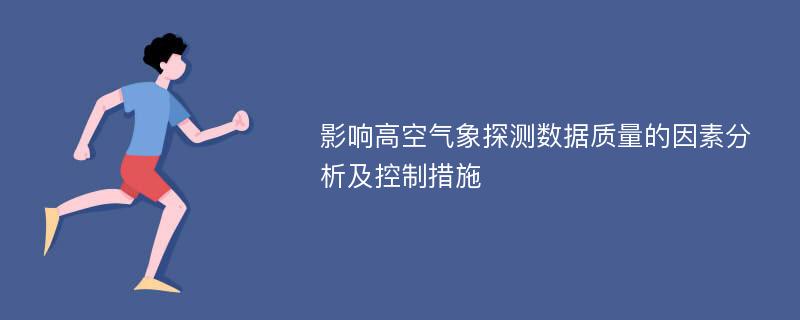 影响高空气象探测数据质量的因素分析及控制措施